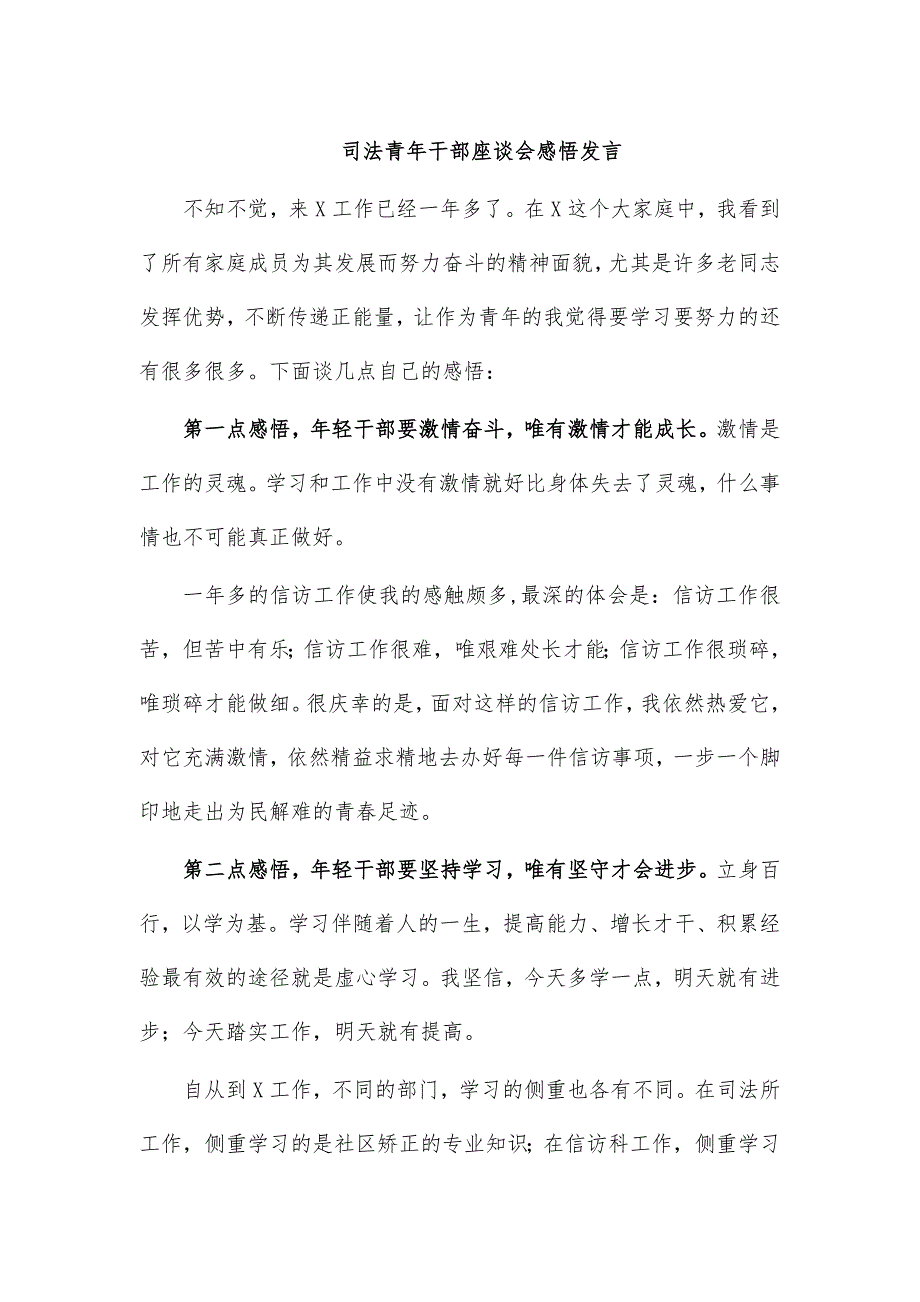 司法青年干部座谈会感悟发言

不知不觉，来X工作已经一年多了。在X这个大家庭中，我看到了所有家庭成员为其发展而努力奋斗的精神面貌，尤其是许多老同志发挥优势，不断传递正能量，让作为青年的我觉得要学习要努力的还有很多很多。下面谈几点自己的感悟：

第一点感悟，年轻干部要激情奋斗，唯有激情才能成长。激情是工作的灵魂。学习和工作中没有激情就好比身体失去了灵魂，什么事情也不可能真正做好。

一年多的信访工作使我的感触颇多,最深的体会是：信访工作很苦，但苦中有乐;信访工作很难，唯艰难处长才能;信访工作很琐碎，唯琐碎才能做细。很庆幸的是，面对这样的信访工作，我依然热爱它，对它充满激情，依然精益求精地去办好每一件信访事项，一步一个脚印地走出为民解难的青春足迹。

第二点感悟，年轻干部要坚持学习，唯有坚守才会进步。立身百行，以学为基。学习伴随着人的一生，提高能力、增长才干、积累经验最有效的途径就是虚心学习。我坚信，今天多学一点，明天就有进步；今天踏实工作，明天就有提高。

自从到X工作，不同的部门，学习的侧重也各有不同。在司法所工作，侧重学习的是社区矫正的专业知识；在信访科工作，侧重学习